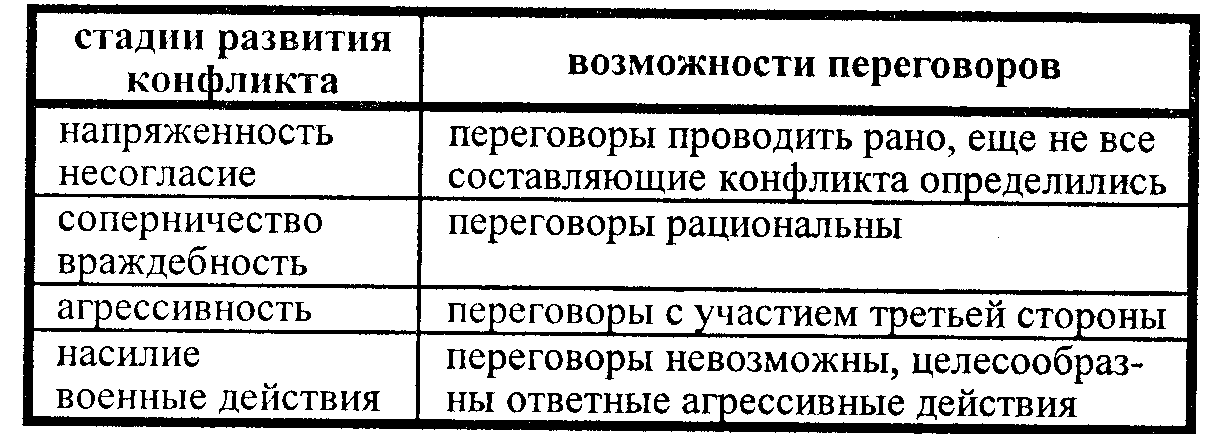 | стадии развития конфликта | возможности переговоров |
|---|---|
| напряженность несогласие | переговоры проводить рано, еще не все составляющие конфликта определились |
| соперничество враждебность | переговоры рациональны |
| агрессивность | переговоры с участием третьей стороны |
| насилие военные действия | переговоры невозможны, целесообразны ответные агрессивные действия |